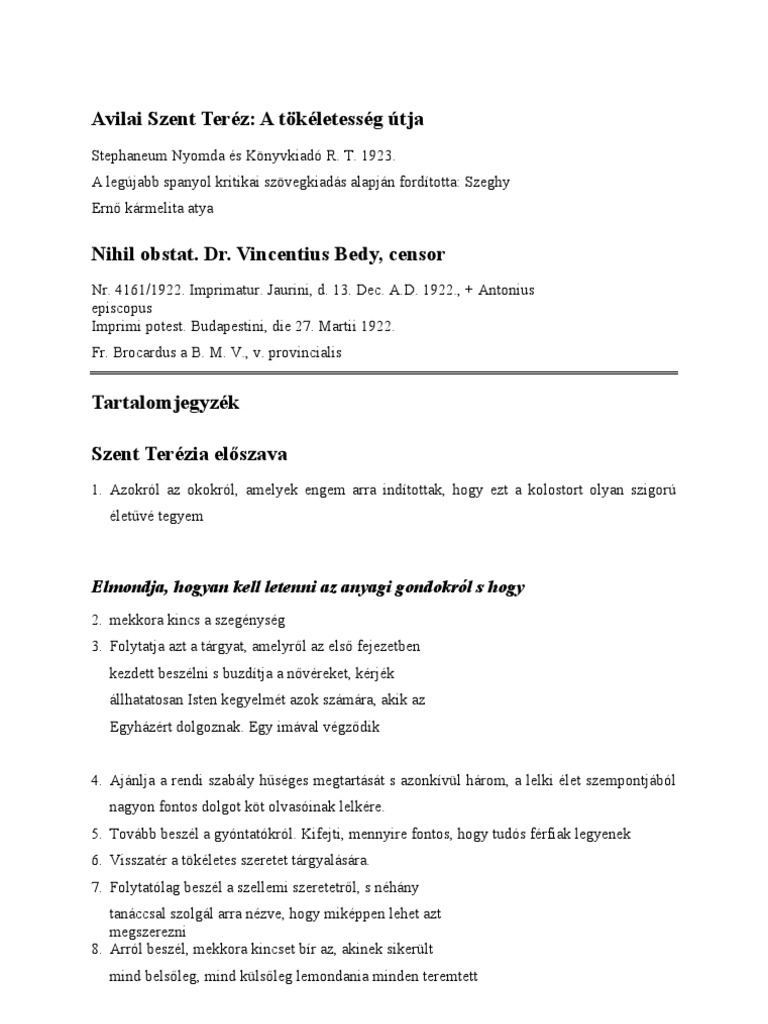 Avilai Szent Teréz: A tökéletesség útja

Stephaneum Nyomda és Könyvkiadó R. T. 1923.

A legújabb spanyol kritikai szövegkiadás alapján fordította: Szeghy Ernő kármelita atya

Nihil obstat. Dr. Vincentius Bedy, censor

Nr. 4161/1922. Imprimatur. Jaurini, d. 13. Dec. A.D. 1922., + Antonius episcopus
Imprimi potest. Budapestini, die 27. Martii 1922.

Fr. Brocardus a B. M. V., v. provincialis

Tartalomjegyzék

Szent Terézia előszava

1. Azokról az okokról, amelyek engem arra indítottak, hogy ezt a kolostort olyan szigorú életüvé tegyem

Elmondja, hogyan kell letenni az anyagi gondokról s hogy

2. mekkora kincs a szegénység
3. Folytatja azt a tárgyat, amelyről az első fejezetben kezdett beszélni s buzdítja a nővéreket, kérjék állhatatosan Isten kegyelmét azok számára, akik az Egyházért dolgoznak. Egy imával végződik

4. Ajánlja a rendi szabály hűséges megtartását s azonkívül három, a lelki élet szempontjából nagyon fontos dolgot köt olvasóinak lelkére.
5. Tovább beszél a gyóntatókról. Kifejti, mennyire fontos, hogy tudós férfiak legyenek
6. Visszatér a tökéletes szeretet tárgyalására.
7. Folytatólag beszél a szellemi szeretetről, s néhány tanáccsal szolgál arra nézve, hogy miképpen lehet azt megszerezni
8. Arról beszél, mekkora kincset bír az, akinek sikerült mind belsőleg, mind külsőleg lemondania minden teremtett